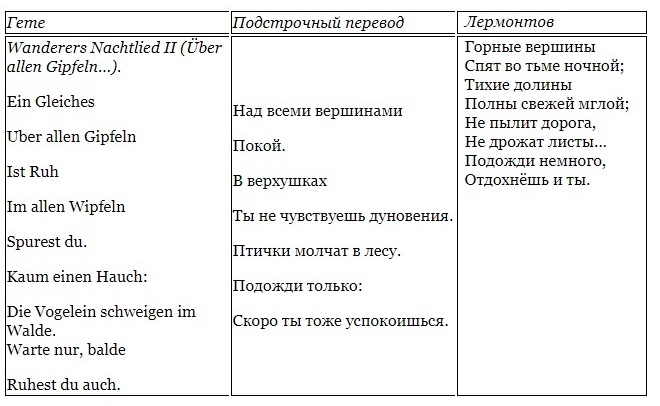 | Гете | Подстрочный перевод | Лермонтов |
|---|---|---|
| Wanderers Nachtlied II (Über allen Gipfeln...).<br><br>Ein Gleiches<br><br>Uber allen Gipfeln<br><br>Ist Ruh<br><br>Im allen Wipfeln<br><br>Spurest du.<br><br>Kaum einen Hauch:<br><br>Die Vogelein schweigen im Walde.<br>Warte nur, balde<br><br>Ruhest du auch. | Над всеми вершинами<br><br>Покой.<br><br>В верхушках<br><br>Ты не чувствуешь дуновения.<br><br>Птички молчат в лесу.<br><br>Подожди только:<br><br>Скоро ты тоже успокоишься. | Горные вершины<br>Спят во тьме ночной;<br>Тихие долины<br>Полны свежей мглой;<br>Не пылит дорога,<br>Не дрожат листы...<br>Подожди немного,<br>Отдохнёшь и ты. |